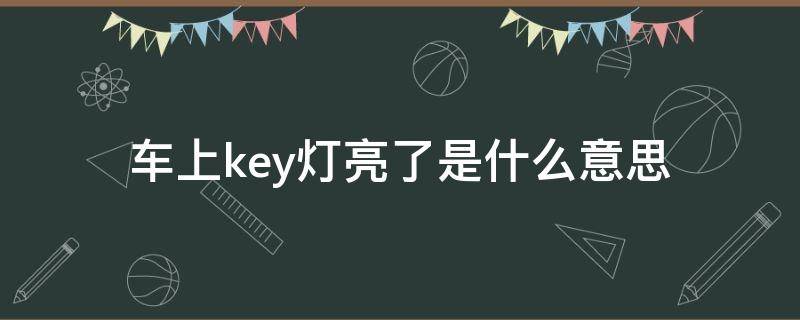 车上key灯亮了是什么意思